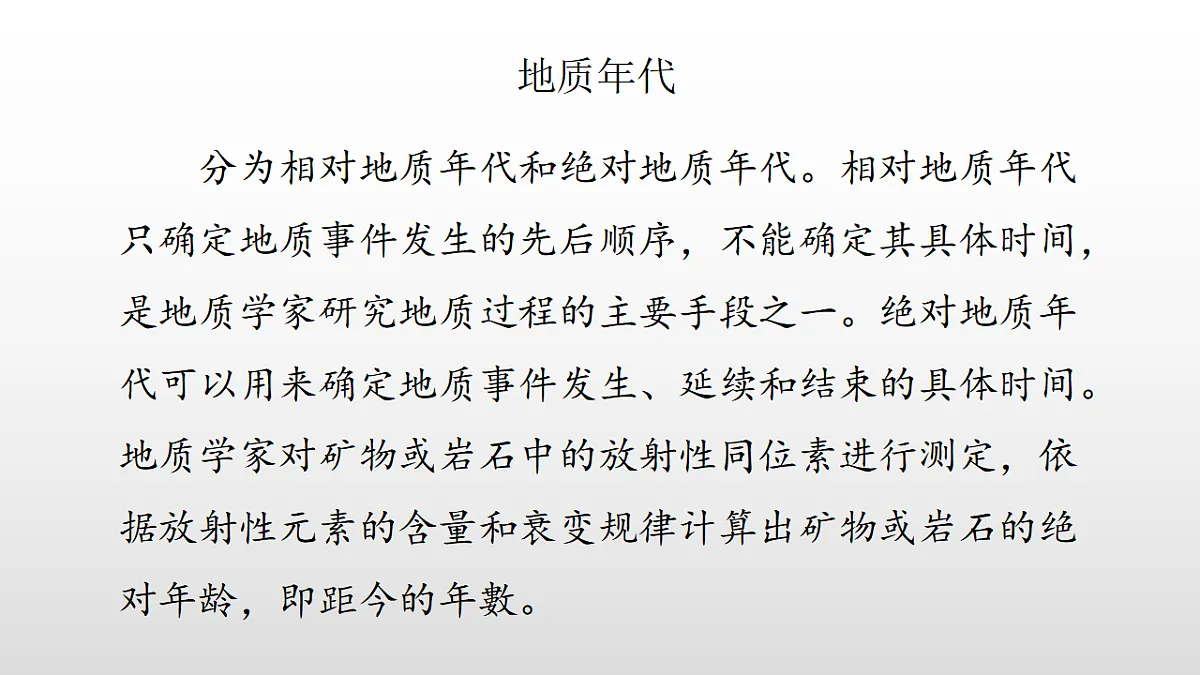 地质年代

分为相对地质年代和绝对地质年代。相对地质年代只确定地质事件发生的先后顺序，不能确定其具体时间，是地质学家研究地质过程的主要手段之一。绝对地质年代可以用来确定地质事件发生、延续和结束的具体时间。地质学家对矿物或岩石中的放射性同位素进行测定，依据放射性元素的含量和衰变规律计算出矿物或岩石的绝对年龄，即距今的年数。